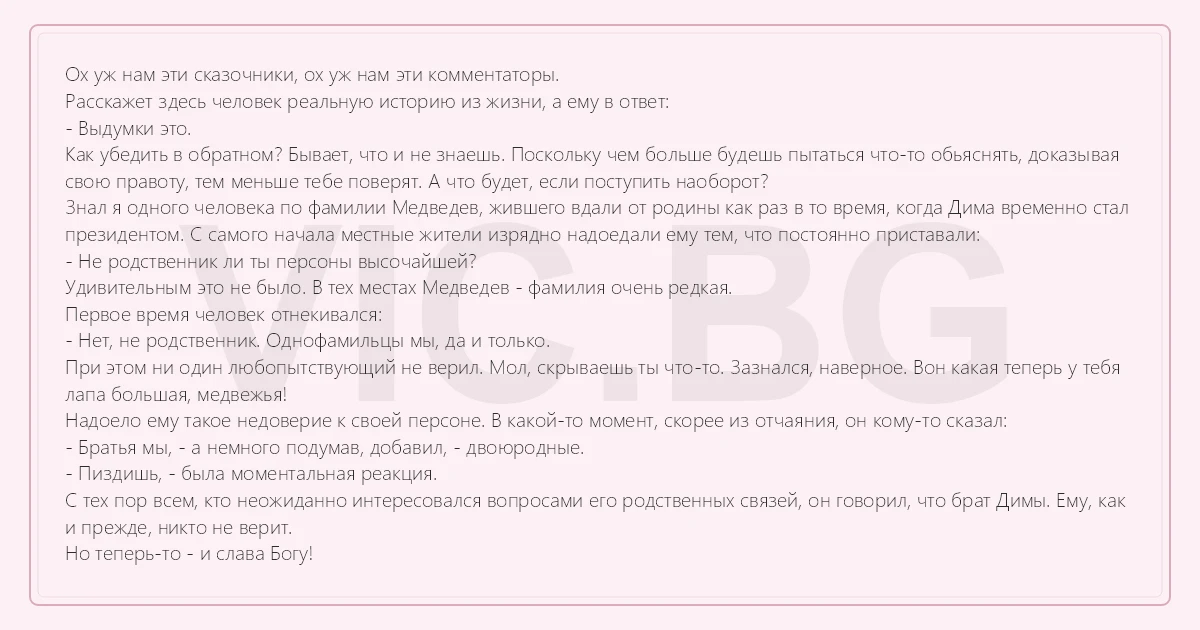 Ох уж нам эти сказочники, ох уж нам эти комментаторы.
Расскажет здесь человек реальную историю из жизни, а ему в ответ:
- Выдумки это.
Как убедить в обратном? Бывает, что и не знаешь. Поскольку чем больше будешь пытаться что-то обьяснять, доказывая свою правоту, тем меньше тебе поверят. А что будет, если поступить наоборот?
Знал я одного человека по фамилии Медведев, жившего вдали от родины как раз в то время, когда Дима временно стал президентом. С самого начала местные жители изрядно надоедали ему тем, что постоянно приставали:
- Не родственник ли ты персоны высочайшей?
Удивительным это не было. В тех местах Медведев - фамилия очень редкая.
Первое время человек отнекивался:
- Нет, не родственник. Однофамильцы мы, да и только.
При этом ни один любопытствующий не верил. Мол, скрываешь ты что-то. Зазнался, наверное. Вон какая теперь у тебя лапа большая, медвежья!
Надоело ему такое недоверие к своей персоне. В какой-то момент, скорее из отчаяния, он кому-то сказал:
- Братья мы, - а немного подумав, добавил, - двоюродные.
- Пиздишь, - была моментальная реакция.
С тех пор всем, кто неожиданно интересовался вопросами его родственных связей, он говорил, что брат Димы. Ему, как и прежде, никто не верит.
Но теперь-то - и слава Богу!

VIC.BG